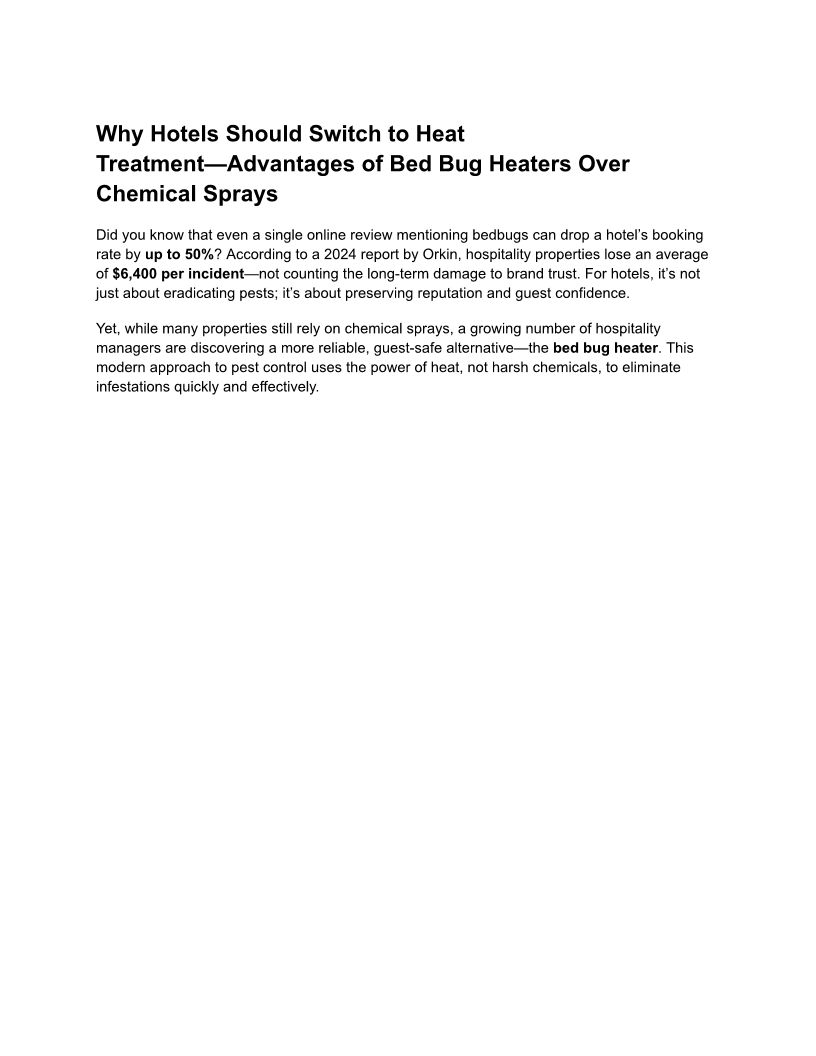 Why Hotels Should Switch to Heat Treatment—Advantages of Bed Bug Heaters Over Chemical Sprays

Did you know that even a single online review mentioning bedbugs can drop a hotel's booking rate by up to 50%? According to a 2024 report by Orkin, hospitality properties lose an average of $6,400 per incident—not counting the long-term damage to brand trust. For hotels, it's not just about eradicating pests; it's about preserving reputation and guest confidence.

Yet, while many properties still rely on chemical sprays, a growing number of hospitality managers are discovering a more reliable, guest-safe alternative—the bed bug heater. This modern approach to pest control uses the power of heat, not harsh chemicals, to eliminate infestations quickly and effectively.